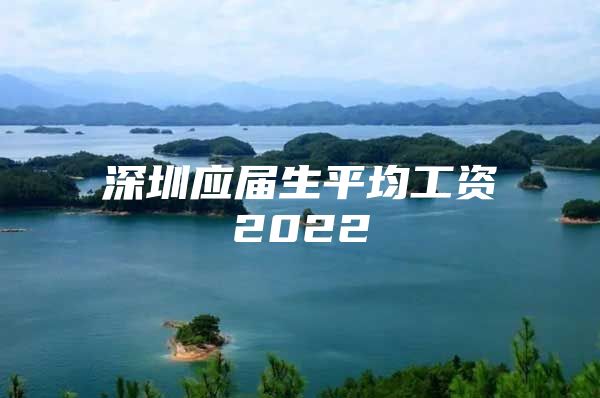 深圳应届生平均工资
2022